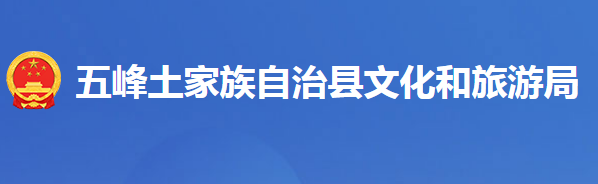 五峰土家族自治县文化和旅游局